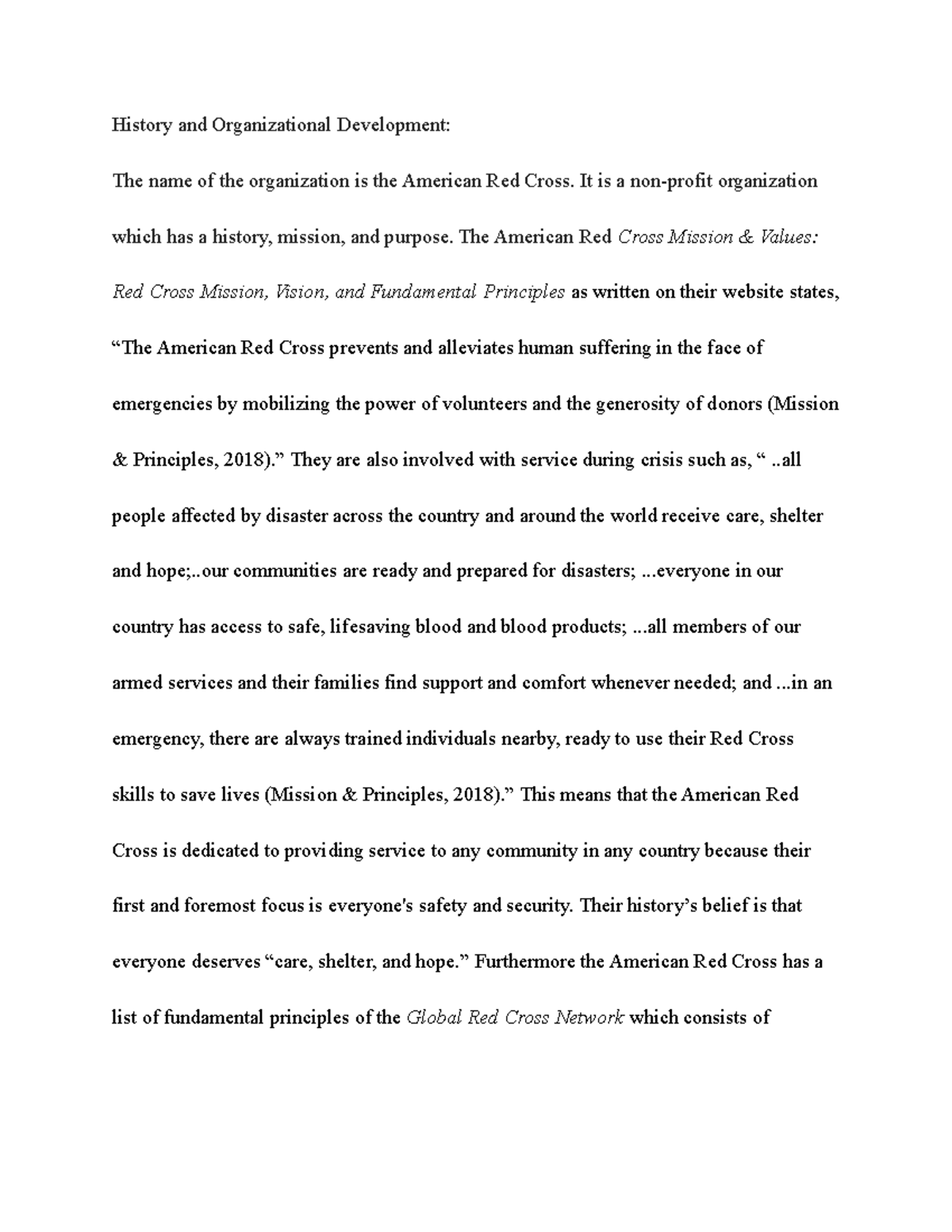 History and Organizational Development:

The name of the organization is the American Red Cross. It is a non-profit organization which has a history, mission, and purpose. The American Red Cross Mission & Values: Red Cross Mission, Vision, and Fundamental Principles as written on their website states, “The American Red Cross prevents and alleviates human suffering in the face of emergencies by mobilizing the power of volunteers and the generosity of donors (Mission & Principles, 2018).” They are also involved with service during crisis such as, “ ..all people affected by disaster across the country and around the world receive care, shelter and hope;..our communities are ready and prepared for disasters; ...everyone in our country has access to safe, lifesaving blood and blood products; ...all members of our armed services and their families find support and comfort whenever needed; and ...in an emergency, there are always trained individuals nearby, ready to use their Red Cross skills to save lives (Mission & Principles, 2018).” This means that the American Red Cross is dedicated to providing service to any community in any country because their first and foremost focus is everyone's safety and security. Their history’s belief is that everyone deserves “care, shelter, and hope.” Furthermore the American Red Cross has a list of fundamental principles of the Global Red Cross Network which consists of